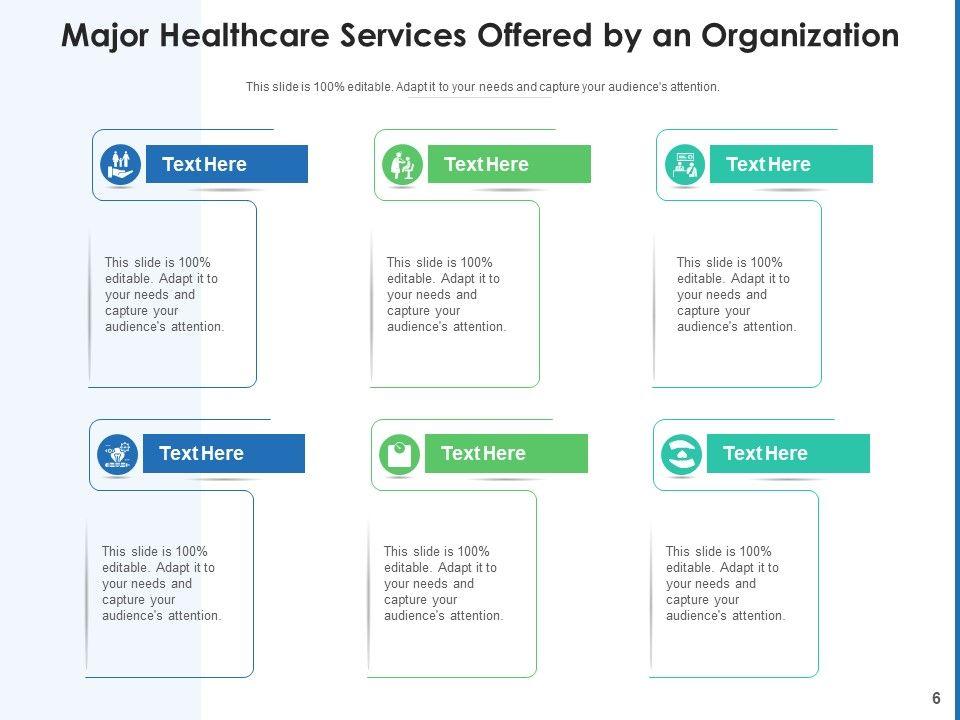 Major Healthcare Services Offered by an Organization

This slide is 100% editable. Adapt it to your needs and capture your audience's attention.

Text Here

This slide is 100% editable. Adapt it to your needs and capture your audience's attention.

Text Here

This slide is 100% editable. Adapt it to your needs and capture your audience's attention.

Text Here

This slide is 100% editable. Adapt it to your needs and capture your audience's attention.

Text Here

This slide is 100% editable. Adapt it to your needs and capture your audience's attention.

Text Here

This slide is 100% editable. Adapt it to your needs and capture your audience's attention.

Text Here

This slide is 100% editable. Adapt it to your needs and capture your audience's attention.

6